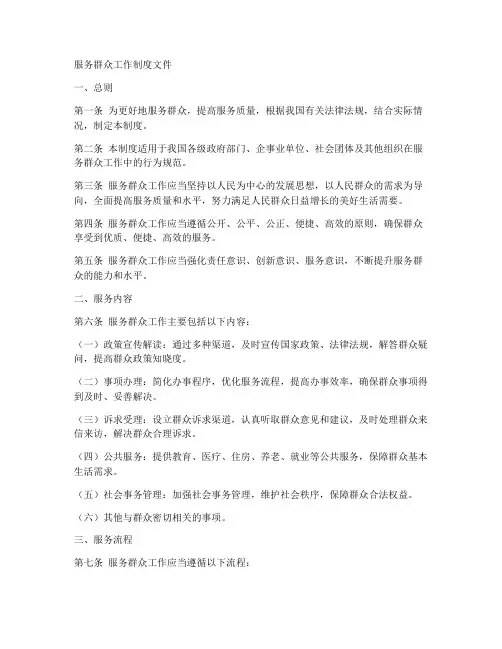 服务群众工作制度文件

一、总则

第一条 为更好地服务群众，提高服务质量，根据我国有关法律法规，结合实际情况，制定本制度。

第二条 本制度适用于我国各级政府部门、企事业单位、社会团体及其他组织在服务群众工作中的行为规范。

第三条 服务群众工作应当坚持以人民为中心的发展思想，以人民群众的需求为导向，全面提高服务质量和水平，努力满足人民群众日益增长的美好生活需要。

第四条 服务群众工作应当遵循公开、公平、公正、便捷、高效的原则，确保群众享受到优质、便捷、高效的服务。

第五条 服务群众工作应当强化责任意识、创新意识、服务意识，不断提升服务群众的能力和水平。

二、服务内容

第六条 服务群众工作主要包括以下内容：

（一）政策宣传解读：通过多种渠道，及时宣传国家政策、法律法规，解答群众疑问，提高群众政策知晓度。

（二）事项办理：简化办事程序，优化服务流程，提高办事效率，确保群众事项得到及时、妥善解决。

（三）诉求受理：设立群众诉求渠道，认真听取群众意见和建议，及时处理群众来信来访，解决群众合理诉求。

（四）公共服务：提供教育、医疗、住房、养老、就业等公共服务，保障群众基本生活需求。

（五）社会事务管理：加强社会事务管理，维护社会秩序，保障群众合法权益。

（六）其他与群众密切相关的事项。

三、服务流程

第七条 服务群众工作应当遵循以下流程：